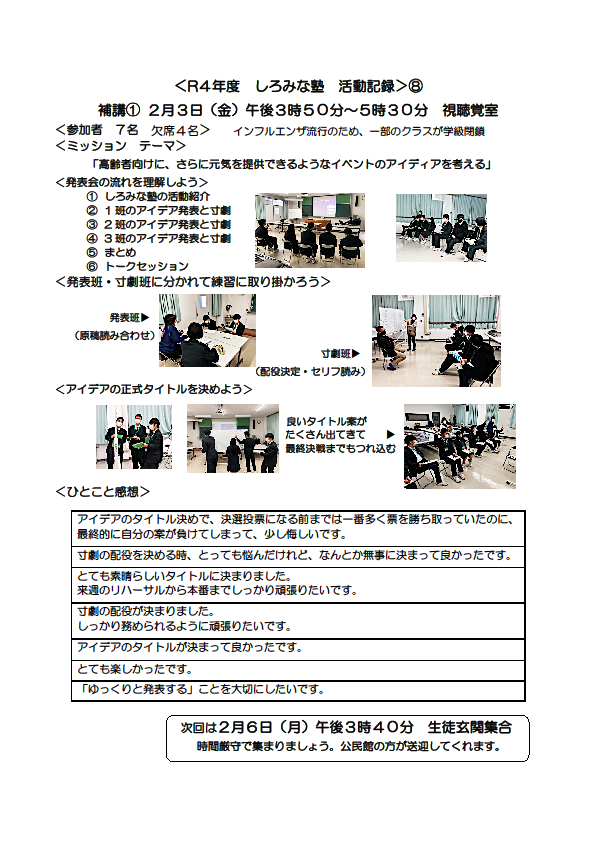 ＜R4年度　しろみな塾　活動記録＞⑧

補講①　2月3日（金）午後3時50分～5時30分　視聴覚室

＜参加者　7名　欠席4名＞　インフルエンザ流行のため、一部のクラスが学級閉鎖

＜ミッション　テーマ＞

「高齢者向けに、さらに元気を提供できるようなイベントのアイディアを考える」

＜発表会の流れを理解しよう＞

① しろみな塾の活動紹介
② 1班のアイデア発表と寸劇
③ 2班のアイデア発表と寸劇
④ 3班のアイデア発表と寸劇
⑤ まとめ
⑥ トークセッション

＜発表班・寸劇班に分かれて練習に取り掛かろう＞

発表班▶
（原稿読み合わせ）

寸劇班▶
（配役決定・セリフ読み）

＜アイデアの正式タイトルを決めよう＞

良いタイトル案が たくさん出てきて 最終決戦までもつれ込む ▶

＜ひとこと感想＞

| |
|---|
| アイデアのタイトル決めで、決選投票になる前までは一番多く票を勝ち取っていたのに、最終的に自分の案が負けてしまって、少し悔しいです。 |
| 寸劇の配役を決める時、とっても悩んだけれど、なんとか無事に決まって良かったです。 |
| とても素晴らしいタイトルに決まりました。来週のリハーサルから本番までしっかり頑張りたいです。 |
| 寸劇の配役が決まりました。しっかり務められるように頑張りたいです。 |
| アイデアのタイトルが決まって良かったです。 |
| とても楽しかったです。 |
| 「ゆっくりと発表する」ことを大切にしたいです。 |

次回は2月6日（月）午後3時40分　生徒玄関集合
時間厳守で集まりましょう。公民館の方が送迎してくれます。